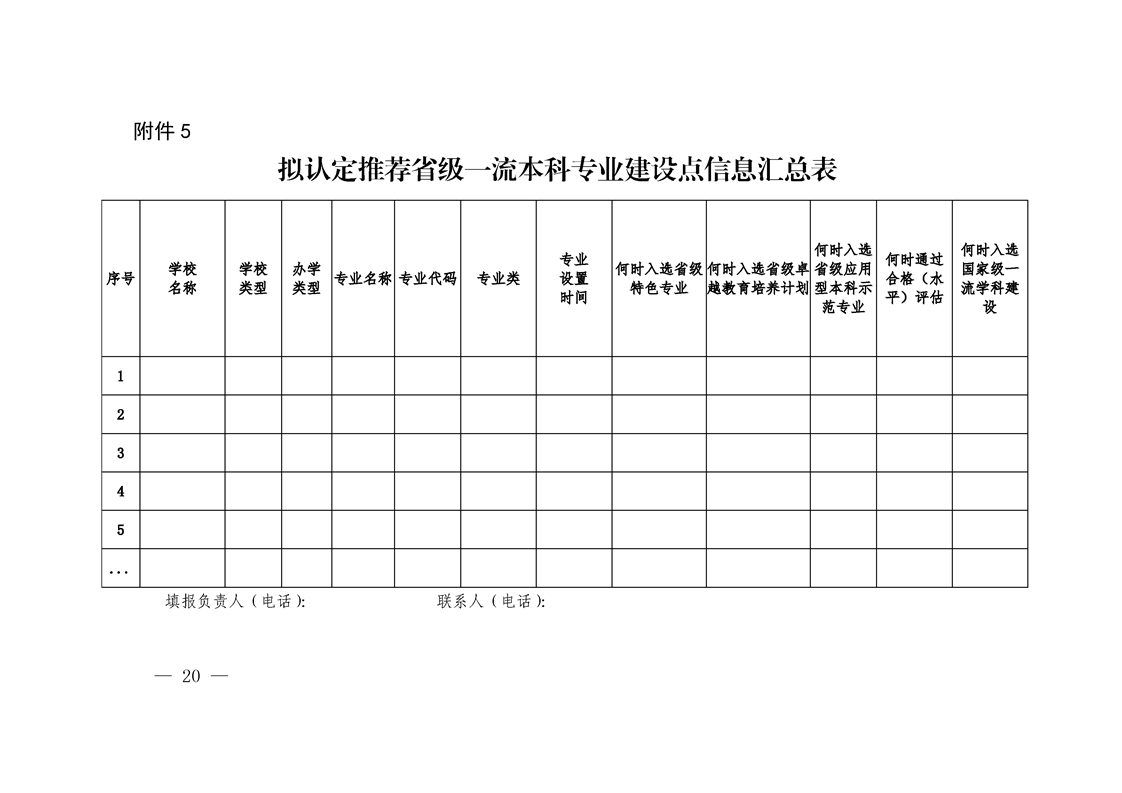 附件 5

拟认定推荐省级一流本科专业建设点信息汇总表

| 序号 | 学校名称 | 学校类型 | 办学类型 | 专业名称 | 专业代码 | 专业类 | 专业设置时间 | 何时入选省级特色专业 | 何时入选省级卓越教育培养计划 | 何时入选省级应用型本科示范专业 | 何时通过合格（水平）评估 | 何时入选国家级一流学科建设 |
|---|---|---|---|---|---|---|---|---|---|---|---|---|
| 1 | | | | | | | | | | | | |
| 2 | | | | | | | | | | | | |
| 3 | | | | | | | | | | | | |
| 4 | | | | | | | | | | | | |
| 5 | | | | | | | | | | | | |
| … | | | | | | | | | | | | |

填报负责人（电话）:　　　　联系人（电话）:

— 20 —